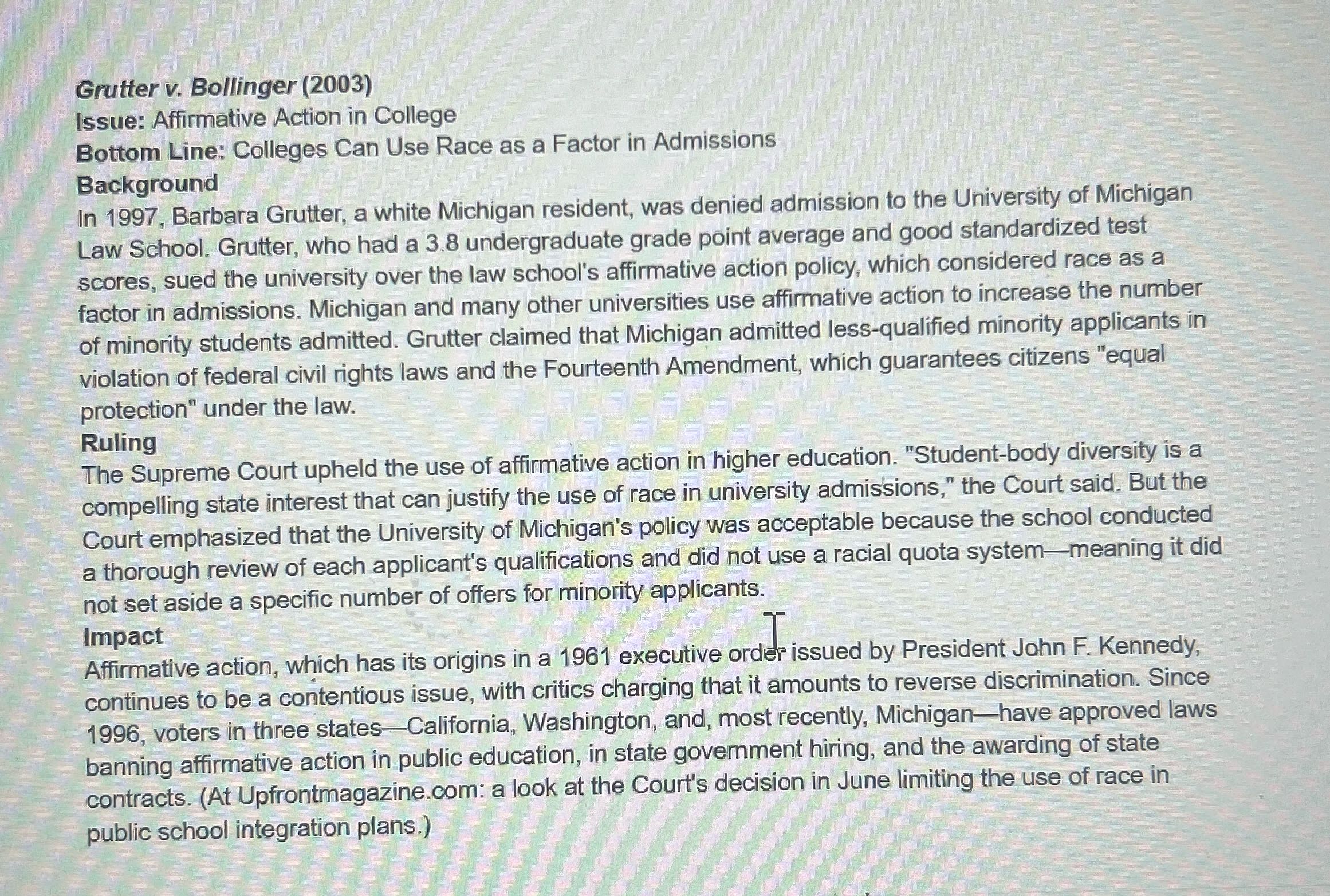 Grutter v. Bollinger (2003)
Issue: Affirmative Action in College
Bottom Line: Colleges Can Use Race as a Factor in Admissions
Background
In 1997, Barbara Grutter, a white Michigan resident, was denied admission to the University of Michigan Law School. Grutter, who had a 3.8 undergraduate grade point average and good standardized test scores, sued the university over the law school's affirmative action policy, which considered race as a factor in admissions. Michigan and many other universities use affirmative action to increase the number of minority students admitted. Grutter claimed that Michigan admitted less-qualified minority applicants in violation of federal civil rights laws and the Fourteenth Amendment, which guarantees citizens "equal protection" under the law.
Ruling
The Supreme Court upheld the use of affirmative action in higher education. "Student-body diversity is a compelling state interest that can justify the use of race in university admissions," the Court said. But the Court emphasized that the University of Michigan's policy was acceptable because the school conducted a thorough review of each applicant's qualifications and did not use a racial quota system—meaning it did not set aside a specific number of offers for minority applicants.
Impact
Affirmative action, which has its origins in a 1961 executive order issued by President John F. Kennedy, continues to be a contentious issue, with critics charging that it amounts to reverse discrimination. Since 1996, voters in three states—California, Washington, and, most recently, Michigan—have approved laws banning affirmative action in public education, in state government hiring, and the awarding of state contracts. (At Upfrontmagazine.com: a look at the Court's decision in June limiting the use of race in public school integration plans.)